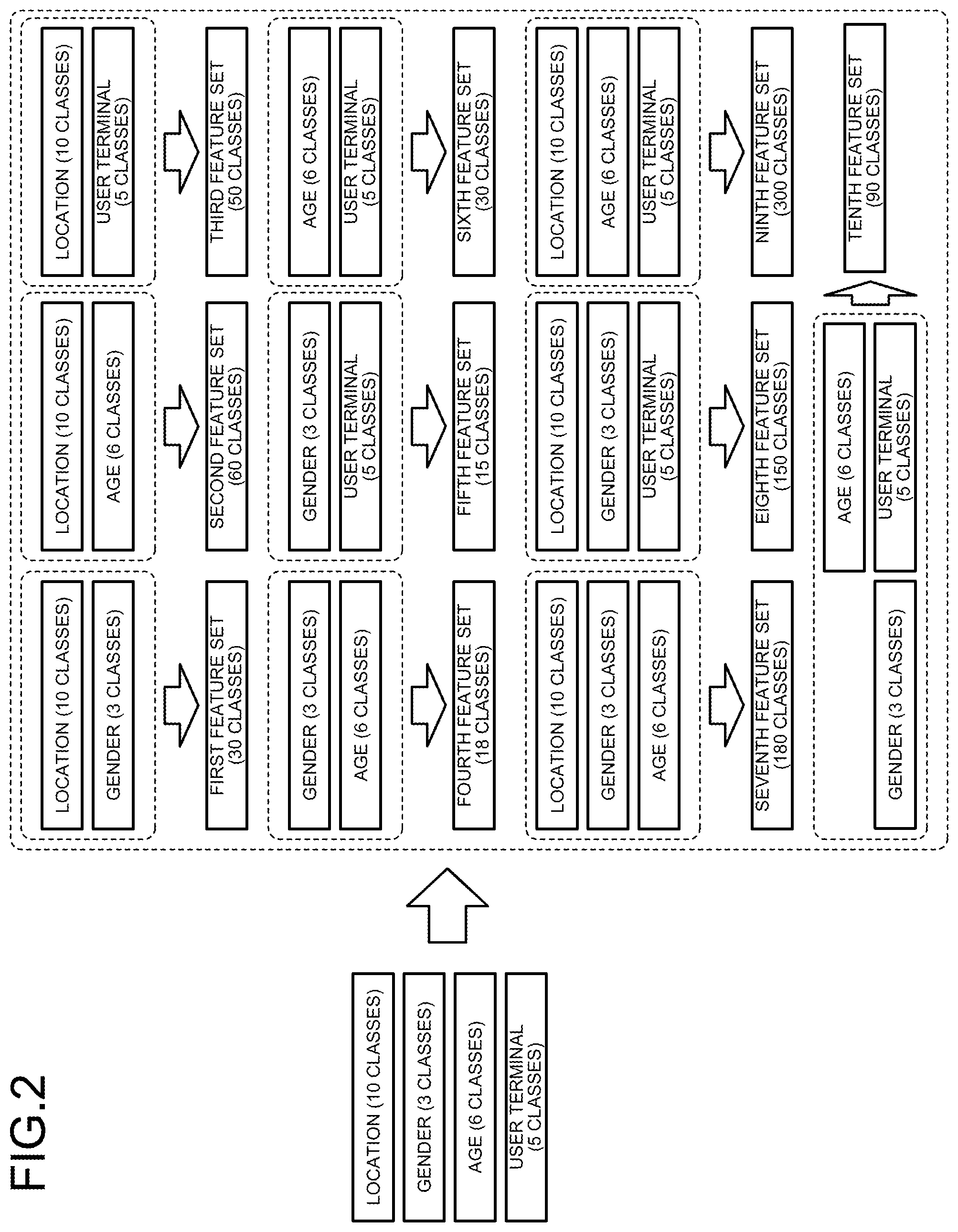 FIG.2

LOCATION (10 CLASSES)
GENDER (3 CLASSES)
AGE (6 CLASSES)
USER TERMINAL (5 CLASSES)

LOCATION (10 CLASSES)
GENDER (3 CLASSES)
FIRST FEATURE SET (30 CLASSES)

LOCATION (10 CLASSES)
AGE (6 CLASSES)
SECOND FEATURE SET (60 CLASSES)

LOCATION (10 CLASSES)
USER TERMINAL (5 CLASSES)
THIRD FEATURE SET (50 CLASSES)

GENDER (3 CLASSES)
AGE (6 CLASSES)
FOURTH FEATURE SET (18 CLASSES)

GENDER (3 CLASSES)
USER TERMINAL (5 CLASSES)
FIFTH FEATURE SET (15 CLASSES)

AGE (6 CLASSES)
USER TERMINAL (5 CLASSES)
SIXTH FEATURE SET (30 CLASSES)

LOCATION (10 CLASSES)
GENDER (3 CLASSES)
AGE (6 CLASSES)
SEVENTH FEATURE SET (180 CLASSES)

LOCATION (10 CLASSES)
GENDER (3 CLASSES)
USER TERMINAL (5 CLASSES)
EIGHTH FEATURE SET (150 CLASSES)

LOCATION (10 CLASSES)
AGE (6 CLASSES)
USER TERMINAL (5 CLASSES)
NINTH FEATURE SET (300 CLASSES)

GENDER (3 CLASSES)
AGE (6 CLASSES)
USER TERMINAL (5 CLASSES)
TENTH FEATURE SET (90 CLASSES)